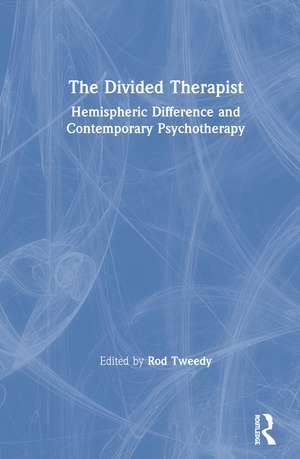 The Divided Therapist

Hemispheric Difference and Contemporary Psychotherapy

Edited by Rod Tweedy

ROUTLEDGE